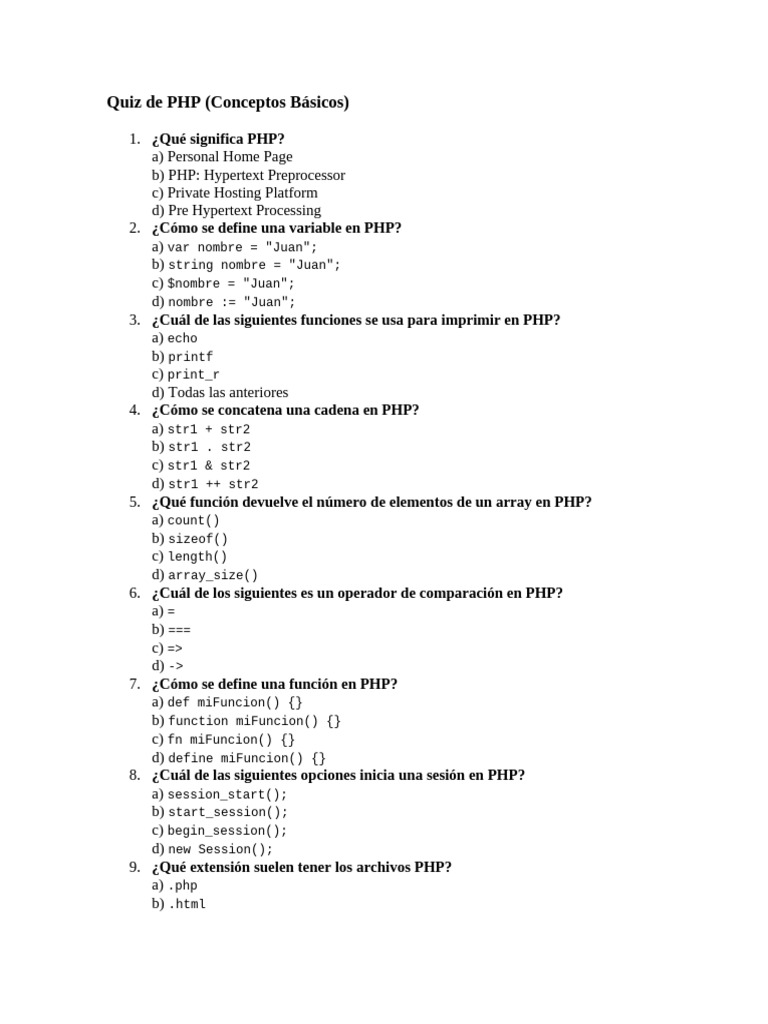 Quiz de PHP (Conceptos Básicos)

1. ¿Qué significa PHP?
a) Personal Home Page
b) PHP: Hypertext Preprocessor
c) Private Hosting Platform
d) Pre Hypertext Processing
2. ¿Cómo se define una variable en PHP?
a) var nombre = "Juan";
b) string nombre = "Juan";
c) $nombre = "Juan";
d) nombre := "Juan";
3. ¿Cuál de las siguientes funciones se usa para imprimir en PHP?
a) echo
b) printf
c) print_r
d) Todas las anteriores
4. ¿Cómo se concatena una cadena en PHP?
a) str1 + str2
b) str1 . str2
c) str1 & str2
d) str1 ++ str2
5. ¿Qué función devuelve el número de elementos de un array en PHP?
a) count()
b) sizeof()
c) length()
d) array_size()
6. ¿Cuál de los siguientes es un operador de comparación en PHP?
a) =
b) ===
c) =>
d) ->
7. ¿Cómo se define una función en PHP?
a) def miFuncion() {}
b) function miFuncion() {}
c) fn miFuncion() {}
d) define miFuncion() {}
8. ¿Cuál de las siguientes opciones inicia una sesión en PHP?
a) session_start();
b) start_session();
c) begin_session();
d) new Session();
9. ¿Qué extensión suelen tener los archivos PHP?
a) .php
b) .html